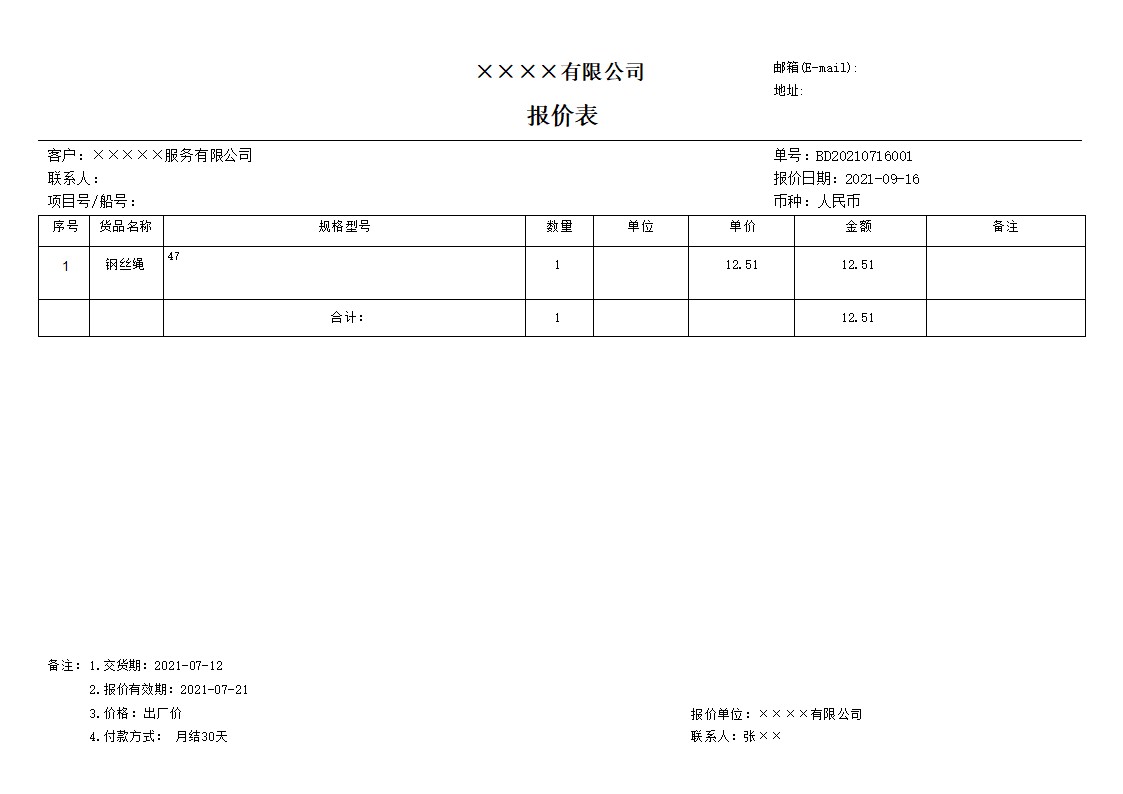 ××××有限公司

报价表

邮箱(E-mail):
地址:

客户：×××××服务有限公司
联系人：
项目号/船号：

单号：BD20210716001
报价日期：2021-09-16
币种：人民币

| 序号 | 货品名称 | 规格型号 | 数量 | 单位 | 单价 | 金额 | 备注 |
|---|---|---|---|---|---|---|---|
| 1 | 钢丝绳 | 47 | 1 |  | 12.51 | 12.51 |  |
|  |  | 合计: | 1 |  |  | 12.51 |  |

备注：1.交货期：2021-07-12
2.报价有效期：2021-07-21
3.价格：出厂价
4.付款方式： 月结30天

报价单位：××××有限公司
联系人：张××